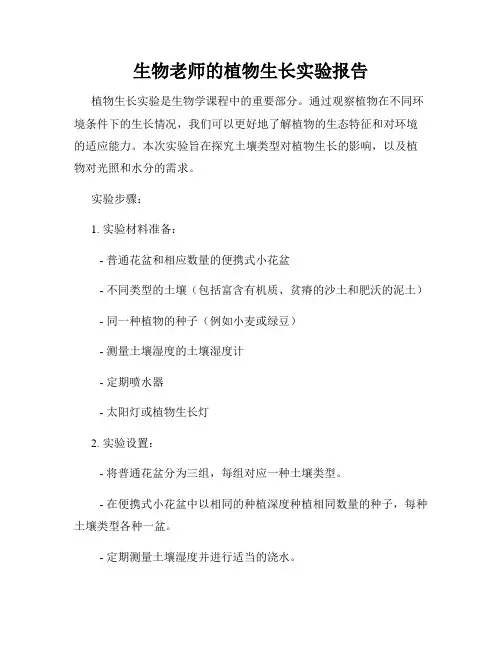 生物老师的植物生长实验报告

植物生长实验是生物学课程中的重要部分。通过观察植物在不同环境条件下的生长情况，我们可以更好地了解植物的生态特征和对环境的适应能力。本次实验旨在探究土壤类型对植物生长的影响，以及植物对光照和水分的需求。

实验步骤：

1. 实验材料准备：

- 普通花盆和相应数量的便携式小花盆

- 不同类型的土壤（包括富含有机质、贫瘠的沙土和肥沃的泥土）

- 同一种植物的种子（例如小麦或绿豆）

- 测量土壤湿度的土壤湿度计

- 定期喷水器

- 太阳灯或植物生长灯

2. 实验设置：

- 将普通花盆分为三组，每组对应一种土壤类型。

- 在便携式小花盆中以相同的种植深度种植相同数量的种子，每种土壤类型各种一盆。

- 定期测量土壤湿度并进行适当的浇水。